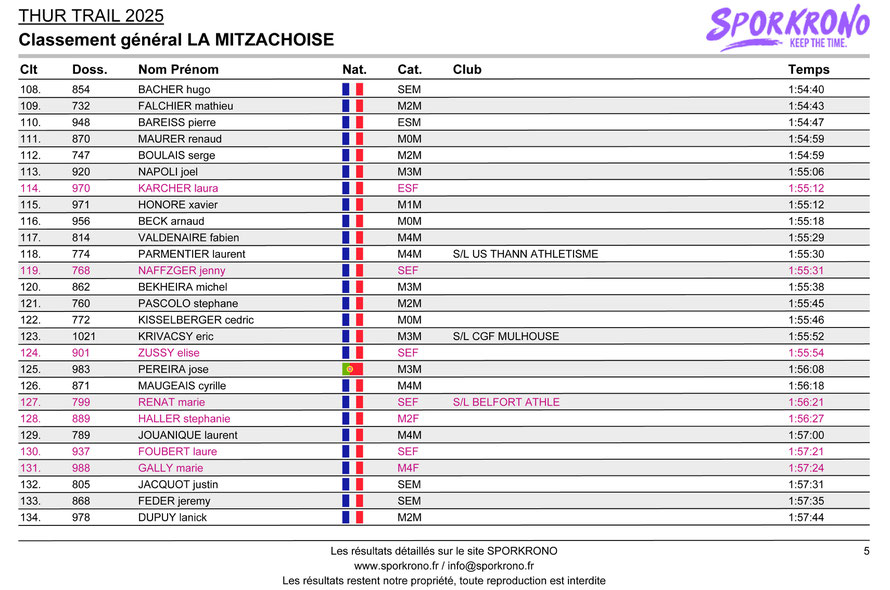 THUR TRAIL 2025
Classement général LA MITZACHOISE

SPORKRONO KEEP THE TIME.

| Clt | Doss. | Nom Prénom | Nat. | Cat. | Club | Temps |
|---|---|---|---|---|---|---|
| 108. | 854 | BACHER hugo | | SEM | | 1:54:40 |
| 109. | 732 | FALCHIER mathieu | | M2M | | 1:54:43 |
| 110. | 948 | BAREISS pierre | | ESM | | 1:54:47 |
| 111. | 870 | MAURER renaud | | M0M | | 1:54:59 |
| 112. | 747 | BOULAIS serge | | M2M | | 1:54:59 |
| 113. | 920 | NAPOLI joel | | M3M | | 1:55:06 |
| 114. | 970 | KARCHER laura | | ESF | | 1:55:12 |
| 115. | 971 | HONORE xavier | | M1M | | 1:55:12 |
| 116. | 956 | BECK arnaud | | M0M | | 1:55:18 |
| 117. | 814 | VALDENAIRE fabien | | M4M | | 1:55:29 |
| 118. | 774 | PARMENTIER laurent | | M4M | S/L US THANN ATHLETISME | 1:55:30 |
| 119. | 768 | NAFFZGER jenny | | SEF | | 1:55:31 |
| 120. | 862 | BEKHEIRA michel | | M3M | | 1:55:38 |
| 121. | 760 | PASCOLO stephane | | M2M | | 1:55:45 |
| 122. | 772 | KISSELBERGER cedric | | M0M | | 1:55:46 |
| 123. | 1021 | KRIVACSY eric | | M3M | S/L CGF MULHOUSE | 1:55:52 |
| 124. | 901 | ZUSSY elise | | SEF | | 1:55:54 |
| 125. | 983 | PEREIRA jose | | M3M | | 1:56:08 |
| 126. | 871 | MAUGEAIS cyrille | | M4M | | 1:56:18 |
| 127. | 799 | RENAT marie | | SEF | S/L BELFORT ATHLE | 1:56:21 |
| 128. | 889 | HALLER stephanie | | M2F | | 1:56:27 |
| 129. | 789 | JOUANIQUE laurent | | M4M | | 1:57:00 |
| 130. | 937 | FOUBERT laure | | SEF | | 1:57:21 |
| 131. | 988 | GALLY marie | | M4F | | 1:57:24 |
| 132. | 805 | JACQUOT justin | | SEM | | 1:57:31 |
| 133. | 868 | FEDER jeremy | | SEM | | 1:57:35 |
| 134. | 978 | DUPUY lanick | | M2M | | 1:57:44 |

Les résultats détaillés sur le site SPORKRONO
www.sporkrono.fr / info@sporkrono.fr
Les résultats restent notre propriété, toute reproduction est interdite

5